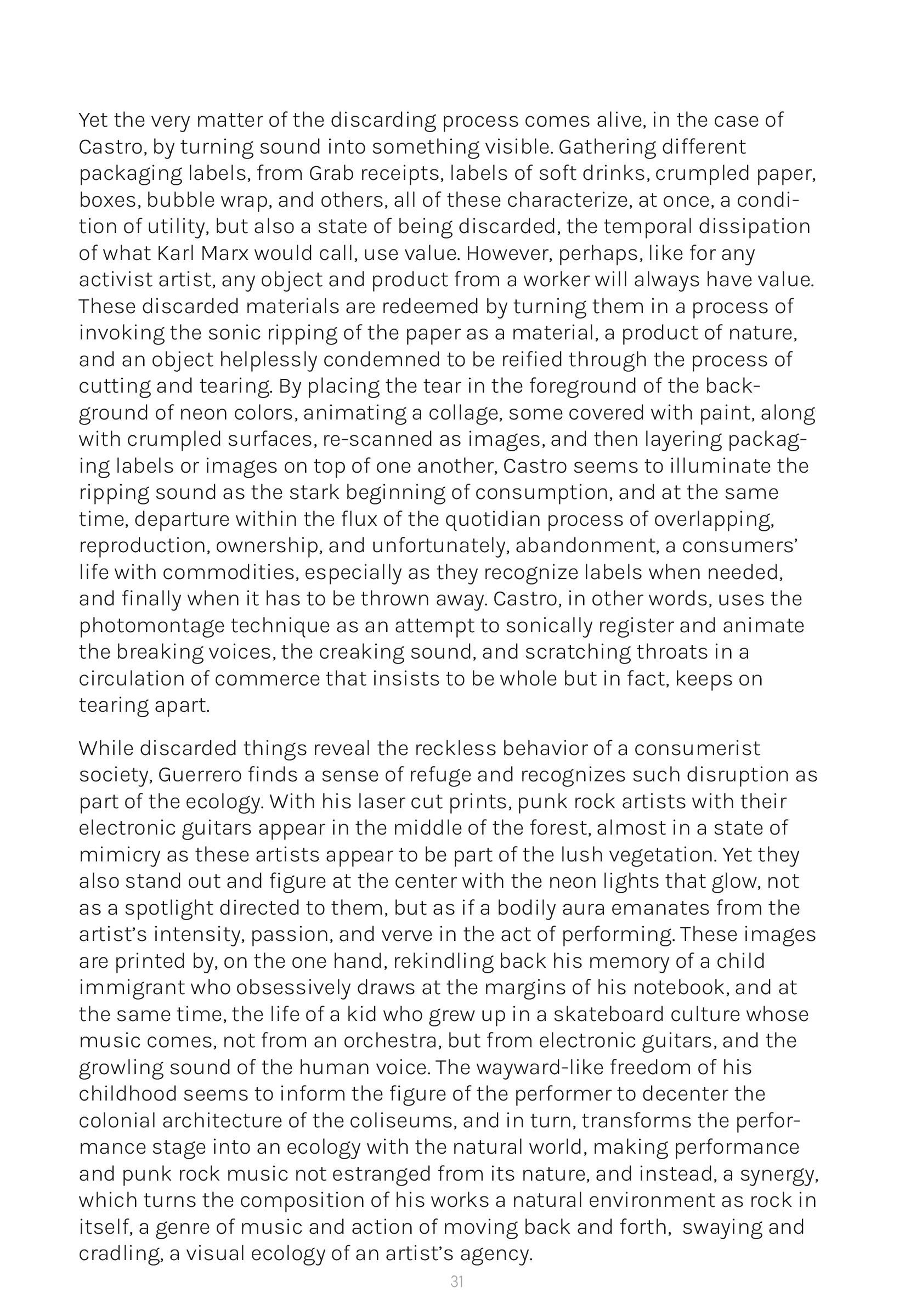 Yet the very matter of the discarding process comes alive, in the case of Castro, by turning sound into something visible. Gathering different packaging labels, from Grab receipts, labels of soft drinks, crumpled paper, boxes, bubble wrap, and others, all of these characterize, at once, a condition of utility, but also a state of being discarded, the temporal dissipation of what Karl Marx would call, use value. However, perhaps, like for any activist artist, any object and product from a worker will always have value. These discarded materials are redeemed by turning them in a process of invoking the sonic ripping of the paper as a material, a product of nature, and an object helplessly condemned to be reified through the process of cutting and tearing. By placing the tear in the foreground of the background of neon colors, animating a collage, some covered with paint, along with crumpled surfaces, re-scanned as images, and then layering packaging labels or images on top of one another, Castro seems to illuminate the ripping sound as the stark beginning of consumption, and at the same time, departure within the flux of the quotidian process of overlapping, reproduction, ownership, and unfortunately, abandonment, a consumers' life with commodities, especially as they recognize labels when needed, and finally when it has to be thrown away. Castro, in other words, uses the photomontage technique as an attempt to sonically register and animate the breaking voices, the creaking sound, and scratching throats in a circulation of commerce that insists to be whole but in fact, keeps on tearing apart.

While discarded things reveal the reckless behavior of a consumerist society, Guerrero finds a sense of refuge and recognizes such disruption as part of the ecology. With his laser cut prints, punk rock artists with their electronic guitars appear in the middle of the forest, almost in a state of mimicry as these artists appear to be part of the lush vegetation. Yet they also stand out and figure at the center with the neon lights that glow, not as a spotlight directed to them, but as if a bodily aura emanates from the artist's intensity, passion, and verve in the act of performing. These images are printed by, on the one hand, rekindling back his memory of a child immigrant who obsessively draws at the margins of his notebook, and at the same time, the life of a kid who grew up in a skateboard culture whose music comes, not from an orchestra, but from electronic guitars, and the growling sound of the human voice. The wayward-like freedom of his childhood seems to inform the figure of the performer to decenter the colonial architecture of the coliseums, and in turn, transforms the performance stage into an ecology with the natural world, making performance and punk rock music not estranged from its nature, and instead, a synergy, which turns the composition of his works a natural environment as rock in itself, a genre of music and action of moving back and forth, swaying and cradling, a visual ecology of an artist's agency.

31